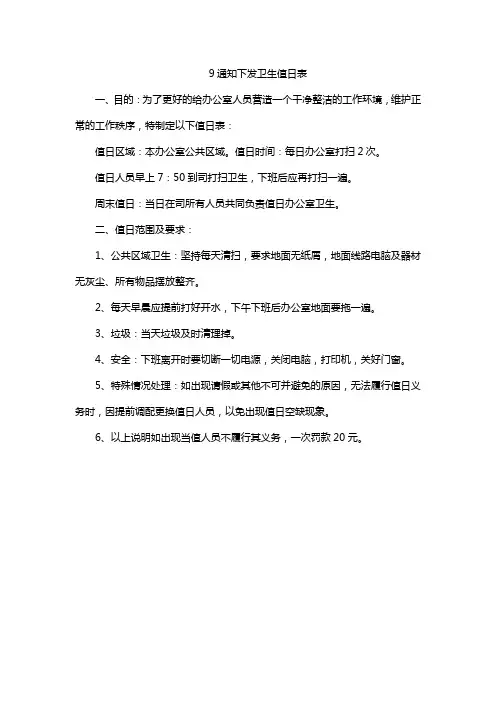 9 通知下发卫生值日表

一、目的：为了更好的给办公室人员营造一个干净整洁的工作环境，维护正常的工作秩序，特制定以下值日表：

值日区域：本办公室公共区域。值日时间：每日办公室打扫 2 次。

值日人员早上 7：50 到司打扫卫生，下班后应再打扫一遍。

周末值日：当日在司所有人员共同负责值日办公室卫生。

二、值日范围及要求：

1、公共区域卫生：坚持每天清扫，要求地面无纸屑，地面线路电脑及器材无灰尘、所有物品摆放整齐。

2、每天早晨应提前打好开水，下午下班后办公室地面要拖一遍。

3、垃圾：当天垃圾及时清理掉。

4、安全：下班离开时要切断一切电源，关闭电脑，打印机，关好门窗。

5、特殊情况处理：如出现请假或其他不可并避免的原因，无法履行值日义务时，因提前调配更换值日人员，以免出现值日空缺现象。

6、以上说明如出现当值人员不履行其义务，一次罚款 20 元。